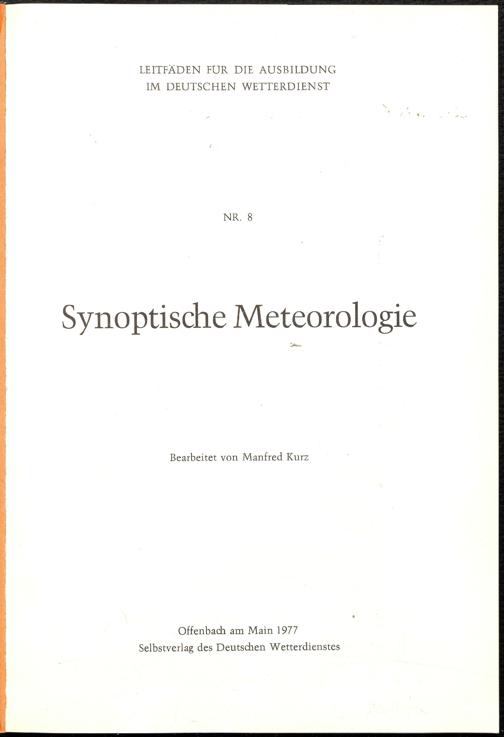 LEITFÄDEN FÜR DIE AUSBILDUNG
IM DEUTSCHEN WETTERDIENST

NR. 8

Synoptische Meteorologie

Bearbeitet von Manfred Kurz

Offenbach am Main 1977
Selbstverlag des Deutschen Wetterdienstes